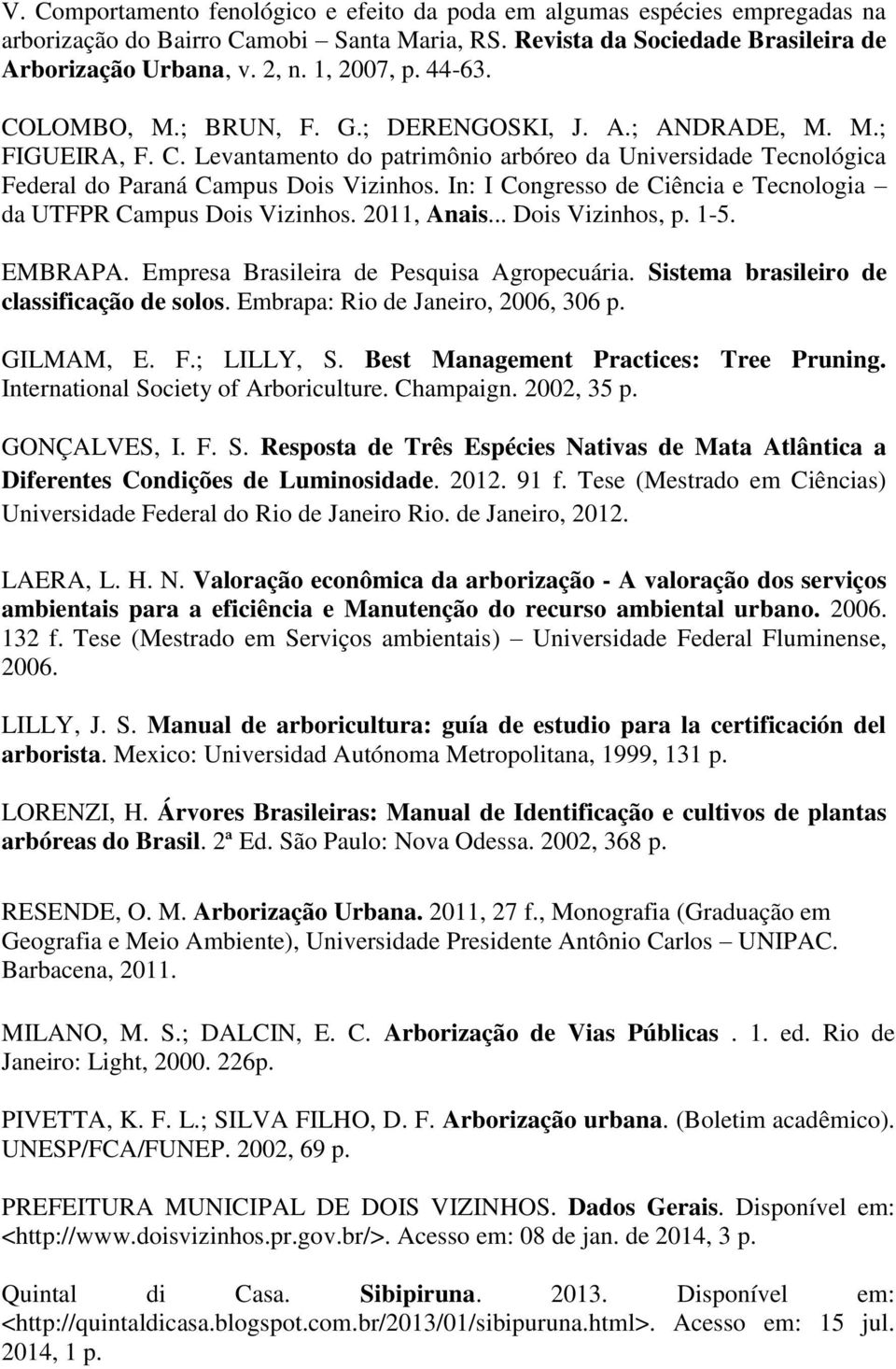 V. Comportamento fenológico e efeito da poda em algumas espécies empregadas na arborização do Bairro Camobi – Santa Maria, RS. Revista da Sociedade Brasileira de Arborização Urbana, v. 2, n. 1, 2007, p. 44-63.

COLOMBO, M.; BRUN, F. G.; DERENGOSKI, J. A.; ANDRADE, M. M.; FIGUEIRA, F. C. Levantamento do patrimônio arbóreo da Universidade Tecnológica Federal do Paraná Campus Dois Vizinhos. In: I Congresso de Ciência e Tecnologia – da UTFPR Campus Dois Vizinhos. 2011, Anais... Dois Vizinhos, p. 1-5.

EMBRAPA. Empresa Brasileira de Pesquisa Agropecuária. Sistema brasileiro de classificação de solos. Embrapa: Rio de Janeiro, 2006, 306 p.

GILMAM, E. F.; LILLY, S. Best Management Practices: Tree Pruning. International Society of Arboriculture. Champaign. 2002, 35 p.

GONÇALVES, I. F. S. Resposta de Três Espécies Nativas de Mata Atlântica a Diferentes Condições de Luminosidade. 2012. 91 f. Tese (Mestrado em Ciências) Universidade Federal do Rio de Janeiro Rio. de Janeiro, 2012.

LAERA, L. H. N. Valoração econômica da arborização - A valoração dos serviços ambientais para a eficiência e Manutenção do recurso ambiental urbano. 2006. 132 f. Tese (Mestrado em Serviços ambientais) – Universidade Federal Fluminense, 2006.

LILLY, J. S. Manual de arboricultura: guía de estudio para la certificación del arborista. Mexico: Universidad Autónoma Metropolitana, 1999, 131 p.

LORENZI, H. Árvores Brasileiras: Manual de Identificação e cultivos de plantas arbóreas do Brasil. 2ª Ed. São Paulo: Nova Odessa. 2002, 368 p.

RESENDE, O. M. Arborização Urbana. 2011, 27 f., Monografia (Graduação em Geografia e Meio Ambiente), Universidade Presidente Antônio Carlos – UNIPAC. Barbacena, 2011.

MILANO, M. S.; DALCIN, E. C. Arborização de Vias Públicas . 1. ed. Rio de Janeiro: Light, 2000. 226p.

PIVETTA, K. F. L.; SILVA FILHO, D. F. Arborização urbana. (Boletim acadêmico). UNESP/FCA/FUNEP. 2002, 69 p.

PREFEITURA MUNICIPAL DE DOIS VIZINHOS. Dados Gerais. Disponível em: <http://www.doisvizinhos.pr.gov.br/>. Acesso em: 08 de jan. de 2014, 3 p.

Quintal di Casa. Sibipiruna. 2013. Disponível em: <http://quintaldicasa.blogspot.com.br/2013/01/sibipuruna.html>. Acesso em: 15 jul. 2014, 1 p.